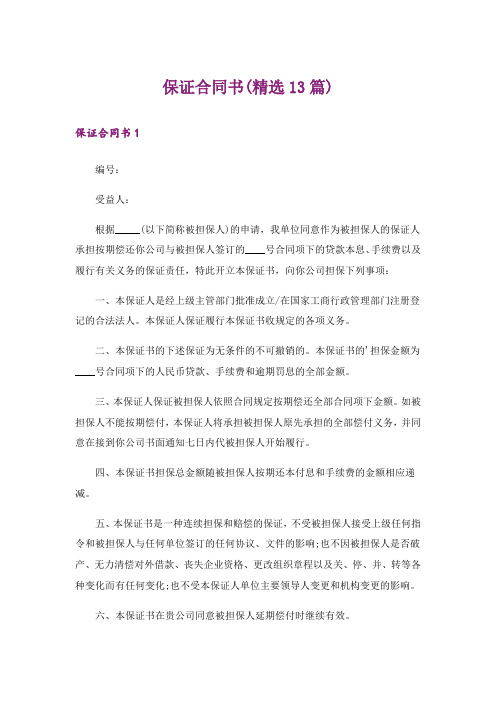 保证合同书(精选13篇)

保证合同书1

编号：

受益人：

根据____(以下简称被担保人)的申请，我单位同意作为被担保人的保证人承担按期偿还你公司与被担保人签订的____号合同项下的贷款本息、手续费以及履行有关义务的保证责任，特此开立本保证书，向你公司担保下列事项：

一、本保证人是经上级主管部门批准成立/在国家工商行政管理部门注册登记的合法法人。本保证人保证履行本保证书收规定的各项义务。

二、本保证书的下述保证为无条件的不可撤销的。本保证书的'担保金额为____号合同项下的人民币贷款、手续费和逾期罚息的全部金额。

三、本保证人保证被担保人依照合同规定按期偿还全部合同项下金额。如被担保人不能按期偿付，本保证人将承担被担保人原先承担的全部偿付义务，并同意在接到你公司书面通知七日内代被担保人开始履行。

四、本保证书担保总金额随被担保人按期还本付息和手续费的金额相应递减。

五、本保证书是一种连续担保和赔偿的保证，不受被担保人接受上级任何指令和被担保人与任何单位签订的任何协议、文件的影响；也不因被担保人是否破产、无力清偿对外借款、丧失企业资格、更改组织章程以及关、停、并、转等各种变化而有任何变化；也不受本保证人单位主要领导人变更和机构变更的影响。

六、本保证书在贵公司同意被担保人延期偿付时继续有效。